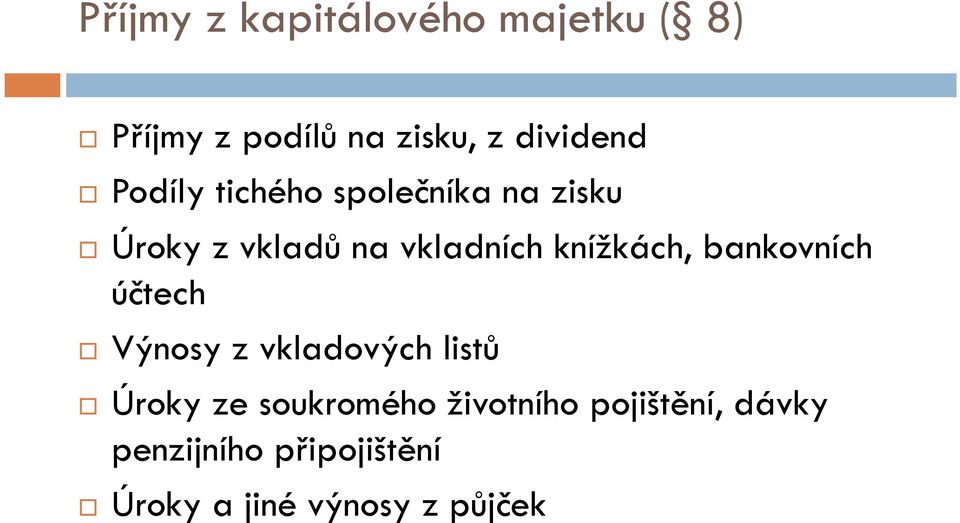 Příjmy z kapitálového majetku (§ 8)

□ Příjmy z podílů na zisku, z dividend

□ Podíly tichého společníka na zisku

□ Úroky z vkladů na vkladních knížkách, bankovních účtech

□ Výnosy z vkladových listů

□ Úroky ze soukromého životního pojištění, dávky penzijního připojištění

□ Úroky a jiné výnosy z půjček